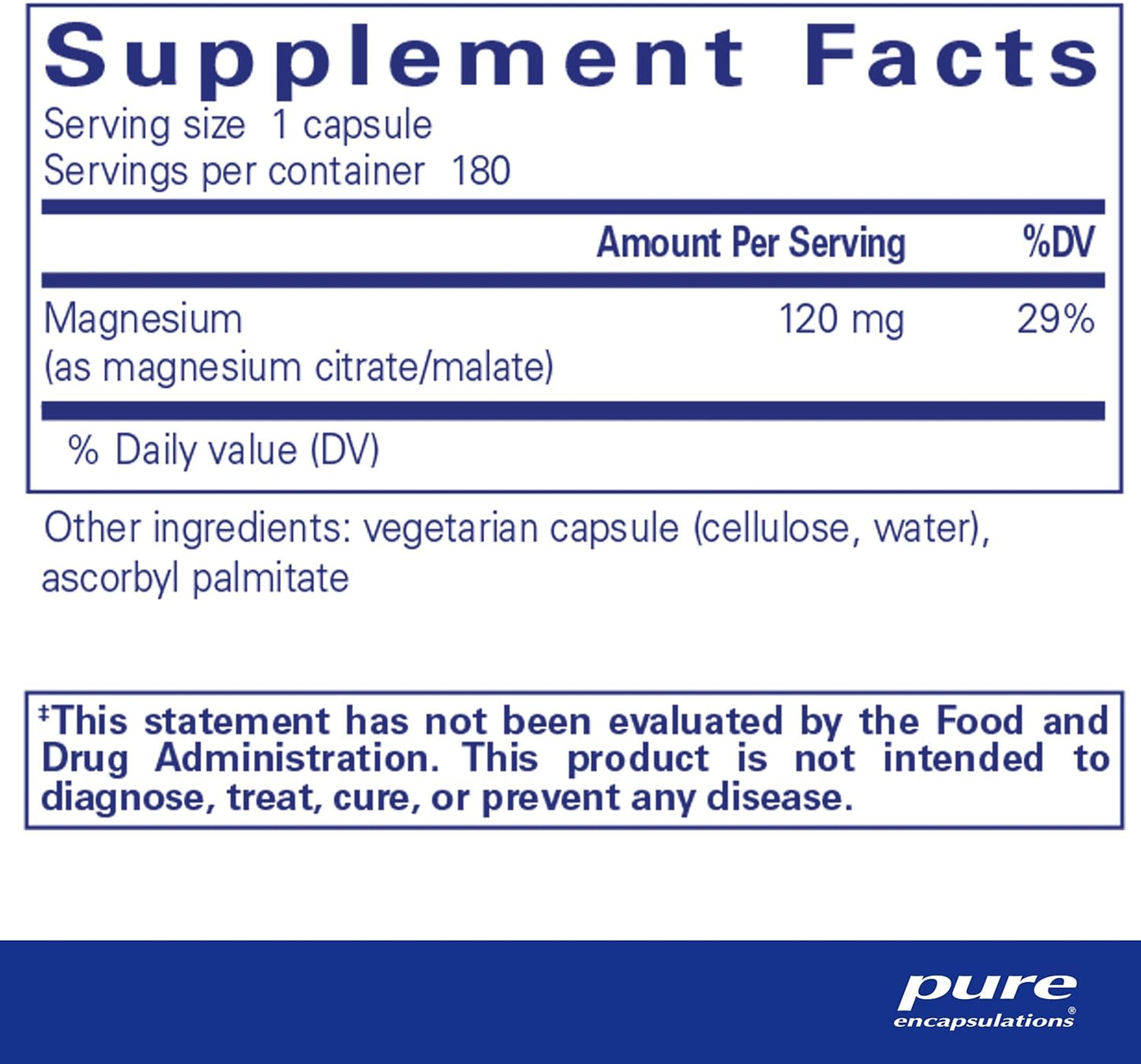 Supplement Facts
Serving size 1 capsule
Servings per container 180

| | Amount Per Serving | %DV |
|---|---|---|
| Magnesium (as magnesium citrate/malate) | 120 mg | 29% |

% Daily value (DV)

Other ingredients: vegetarian capsule (cellulose, water), ascorbyl palmitate

‡This statement has not been evaluated by the Food and Drug Administration. This product is not intended to diagnose, treat, cure, or prevent any disease.

pure
encapsulations®